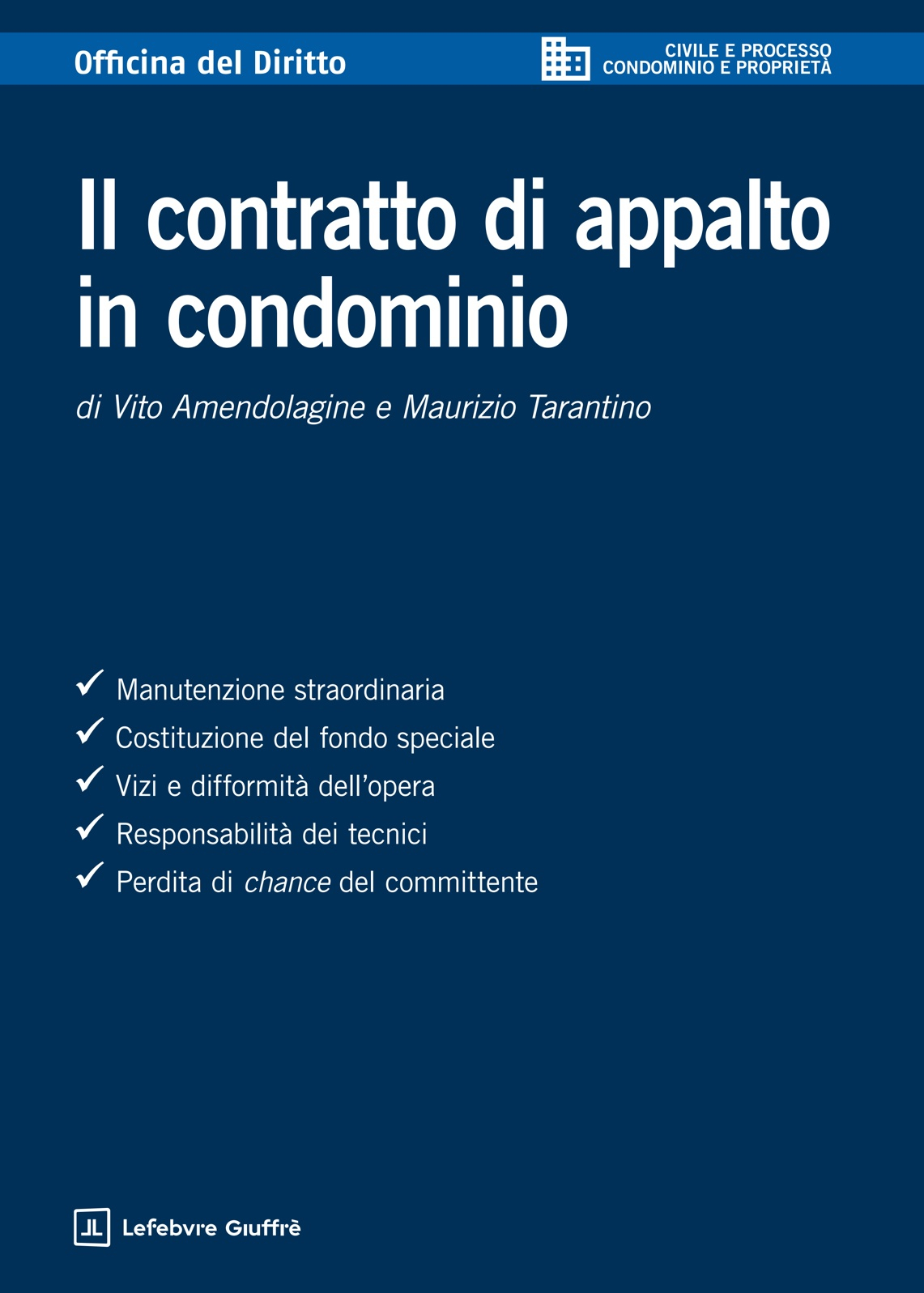 Officina del Diritto

CIVILE E PROCESSO
CONDOMINIO E PROPRIETÀ

Il contratto di appalto in condominio

di Vito Amendolagine e Maurizio Tarantino

✓ Manutenzione straordinaria
✓ Costituzione del fondo speciale
✓ Vizi e difformità dell'opera
✓ Responsabilità dei tecnici
✓ Perdita di chance del committente

Lefebvre Giuffrè